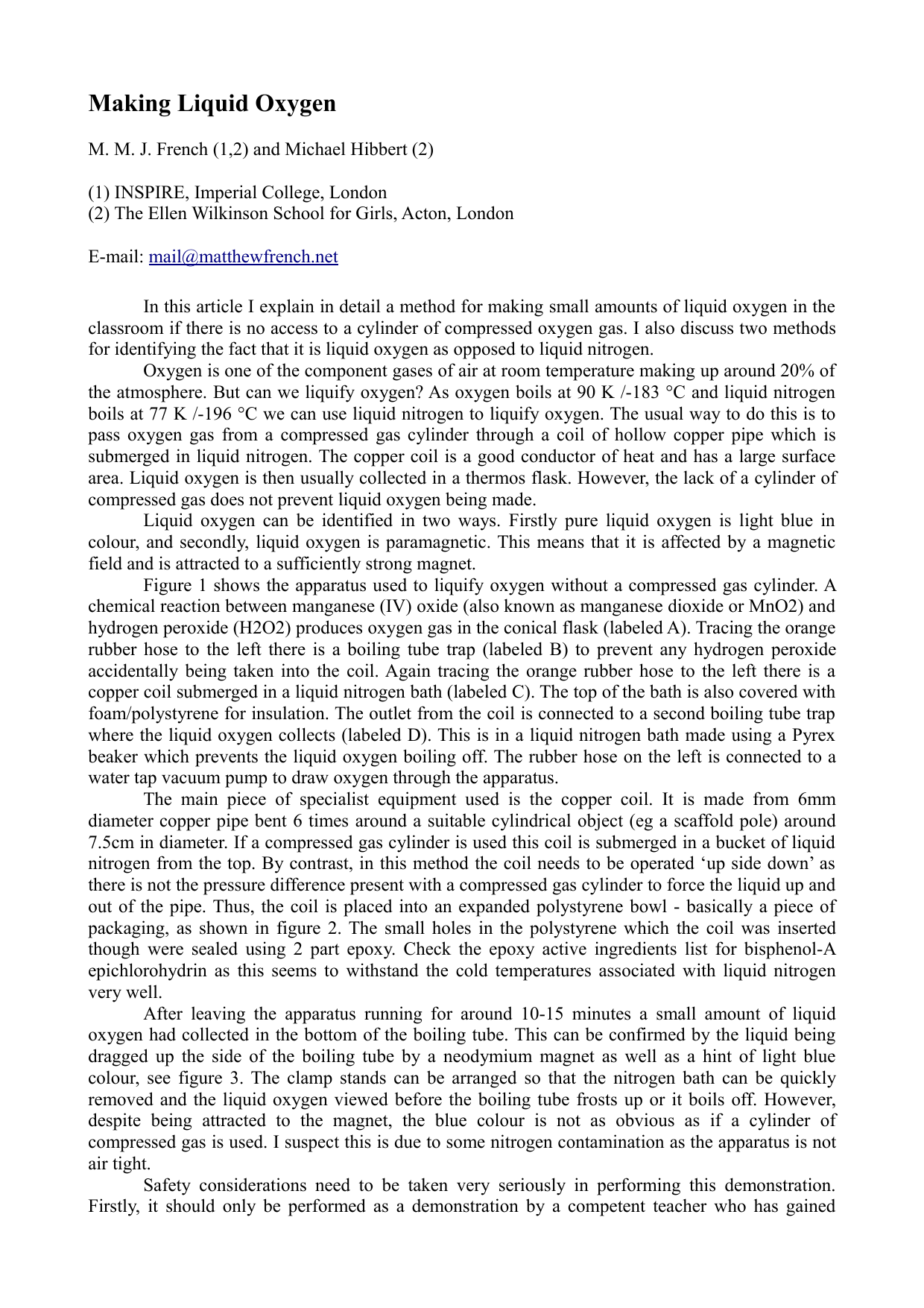 Making Liquid Oxygen

M. M. J. French (1,2) and Michael Hibbert (2)

(1) INSPIRE, Imperial College, London
(2) The Ellen Wilkinson School for Girls, Acton, London

E-mail: mail@matthewfrench.net

In this article I explain in detail a method for making small amounts of liquid oxygen in the classroom if there is no access to a cylinder of compressed oxygen gas. I also discuss two methods for identifying the fact that it is liquid oxygen as opposed to liquid nitrogen.

Oxygen is one of the component gases of air at room temperature making up around 20% of the atmosphere. But can we liquify oxygen? As oxygen boils at 90 K /-183 °C and liquid nitrogen boils at 77 K /-196 °C we can use liquid nitrogen to liquify oxygen. The usual way to do this is to pass oxygen gas from a compressed gas cylinder through a coil of hollow copper pipe which is submerged in liquid nitrogen. The copper coil is a good conductor of heat and has a large surface area. Liquid oxygen is then usually collected in a thermos flask. However, the lack of a cylinder of compressed gas does not prevent liquid oxygen being made.

Liquid oxygen can be identified in two ways. Firstly pure liquid oxygen is light blue in colour, and secondly, liquid oxygen is paramagnetic. This means that it is affected by a magnetic field and is attracted to a sufficiently strong magnet.

Figure 1 shows the apparatus used to liquify oxygen without a compressed gas cylinder. A chemical reaction between manganese (IV) oxide (also known as manganese dioxide or MnO2) and hydrogen peroxide (H2O2) produces oxygen gas in the conical flask (labeled A). Tracing the orange rubber hose to the left there is a boiling tube trap (labeled B) to prevent any hydrogen peroxide accidentally being taken into the coil. Again tracing the orange rubber hose to the left there is a copper coil submerged in a liquid nitrogen bath (labeled C). The top of the bath is also covered with foam/polystyrene for insulation. The outlet from the coil is connected to a second boiling tube trap where the liquid oxygen collects (labeled D). This is in a liquid nitrogen bath made using a Pyrex beaker which prevents the liquid oxygen boiling off. The rubber hose on the left is connected to a water tap vacuum pump to draw oxygen through the apparatus.

The main piece of specialist equipment used is the copper coil. It is made from 6mm diameter copper pipe bent 6 times around a suitable cylindrical object (eg a scaffold pole) around 7.5cm in diameter. If a compressed gas cylinder is used this coil is submerged in a bucket of liquid nitrogen from the top. By contrast, in this method the coil needs to be operated ‘up side down’ as there is not the pressure difference present with a compressed gas cylinder to force the liquid up and out of the pipe. Thus, the coil is placed into an expanded polystyrene bowl - basically a piece of packaging, as shown in figure 2. The small holes in the polystyrene which the coil was inserted though were sealed using 2 part epoxy. Check the epoxy active ingredients list for bisphenol-A epichlorohydrin as this seems to withstand the cold temperatures associated with liquid nitrogen very well.

After leaving the apparatus running for around 10-15 minutes a small amount of liquid oxygen had collected in the bottom of the boiling tube. This can be confirmed by the liquid being dragged up the side of the boiling tube by a neodymium magnet as well as a hint of light blue colour, see figure 3. The clamp stands can be arranged so that the nitrogen bath can be quickly removed and the liquid oxygen viewed before the boiling tube frosts up or it boils off. However, despite being attracted to the magnet, the blue colour is not as obvious as if a cylinder of compressed gas is used. I suspect this is due to some nitrogen contamination as the apparatus is not air tight.

Safety considerations need to be taken very seriously in performing this demonstration. Firstly, it should only be performed as a demonstration by a competent teacher who has gained